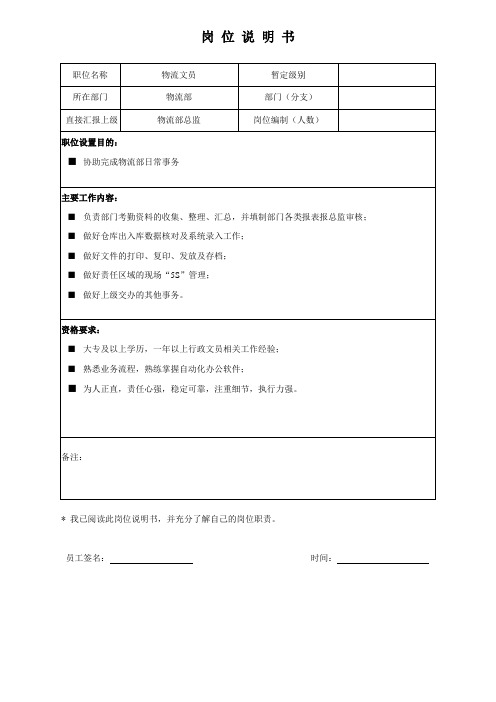 岗 位 说 明 书

| 职位名称 | 物流文员 | 暂定级别 | |
|---|---|---|---|
| 所在部门 | 物流部 | 部门（分支） | |
| 直接汇报上级 | 物流部总监 | 岗位编制（人数） | |

职位设置目的：

■ 协助完成物流部日常事务

主要工作内容：

■ 负责部门考勤资料的收集、整理、汇总，并填制部门各类报表报总监审核；

■ 做好仓库出入库数据核对及系统录入工作；

■ 做好文件的打印、复印、发放及存档；

■ 做好责任区域的现场“5S”管理；

■ 做好上级交办的其他事务。

资格要求：

■ 大专及以上学历，一年以上行政文员相关工作经验；

■ 熟悉业务流程，熟练掌握自动化办公软件；

■ 为人正直，责任心强，稳定可靠，注重细节，执行力强。

备注：

* 我已阅读此岗位说明书，并充分了解自己的岗位职责。

员工签名：

时间：